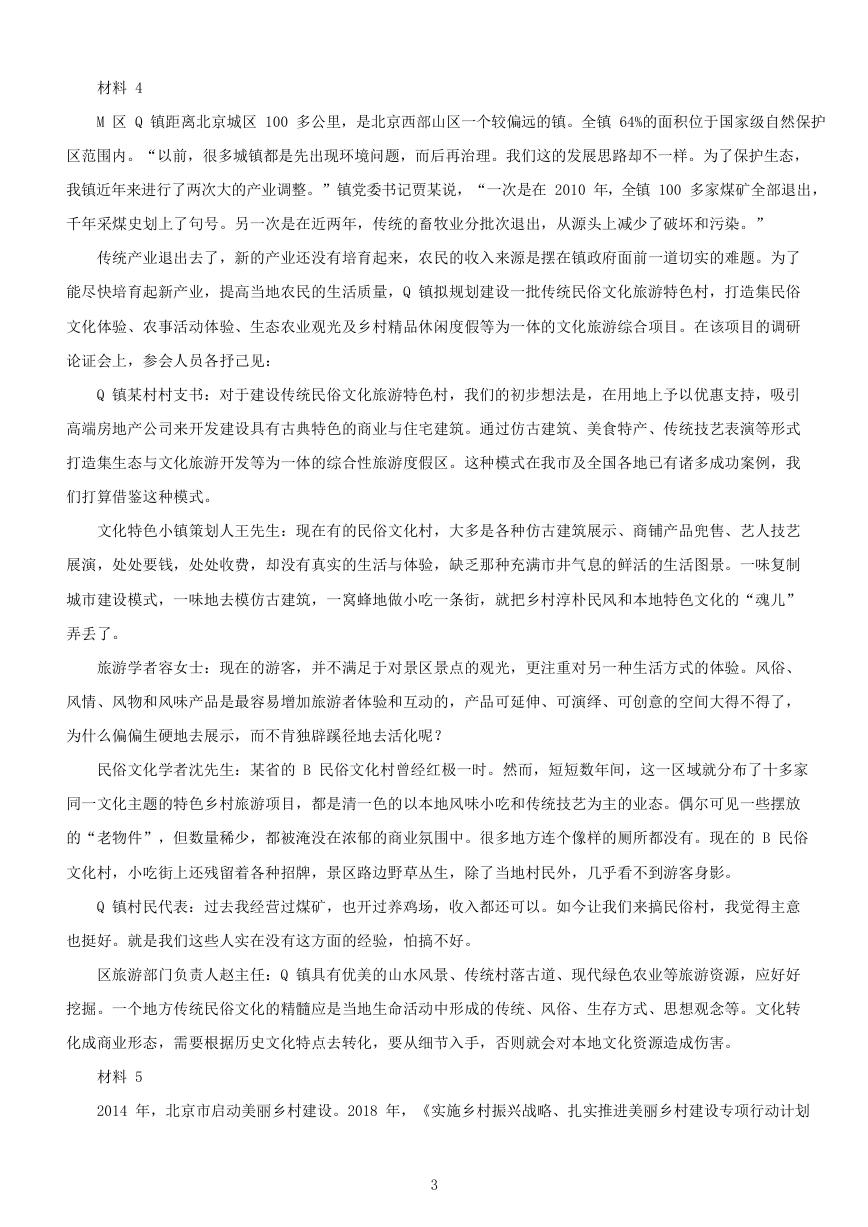 材料 4

M 区 Q 镇距离北京城区 100 多公里，是北京西部山区一个较偏远的镇。全镇 64%的面积位于国家级自然保护区范围内。“以前，很多城镇都是先出现环境问题，而后再治理。我们这的发展思路却不一样。为了保护生态，我镇近年来进行了两次大的产业调整。”镇党委书记贾某说，“一次是在 2010 年，全镇 100 多家煤矿全部退出，千年采煤史划上了句号。另一次是在近两年，传统的畜牧业分批次退出，从源头上减少了破坏和污染。”

传统产业退出去了，新的产业还没有培育起来，农民的收入来源是摆在镇政府面前一道切实的难题。为了能尽快培育起新产业，提高当地农民的生活质量，Q 镇拟规划建设一批传统民俗文化旅游特色村，打造集民俗文化体验、农事活动体验、生态农业观光及乡村精品休闲度假等为一体的文化旅游综合项目。在该项目的调研论证会上，参会人员各抒己见：

Q 镇某村村支书：对于建设传统民俗文化旅游特色村，我们的初步想法是，在用地上予以优惠支持，吸引高端房地产公司来开发建设具有古典特色的商业与住宅建筑。通过仿古建筑、美食特产、传统技艺表演等形式打造集生态与文化旅游开发等为一体的综合性旅游度假区。这种模式在我市及全国各地已有诸多成功案例，我们打算借鉴这种模式。

文化特色小镇策划人王先生：现在有的民俗文化村，大多是各种仿古建筑展示、商铺产品兜售、艺人技艺展演，处处要钱，处处收费，却没有真实的生活与体验，缺乏那种充满市井气息的鲜活的生活图景。一味复制城市建设模式，一味地去模仿古建筑，一窝蜂地做小吃一条街，就把乡村淳朴民风和本地特色文化的“魂儿”弄丢了。

旅游学者容女士：现在的游客，并不满足于对景区景点的观光，更注重对另一种生活方式的体验。风俗、风情、风物和风味产品是最容易增加旅游者体验和互动的，产品可延伸、可演绎、可创意的空间大得不得了，为什么偏偏生硬地去展示，而不肯独辟蹊径地去活化呢？

民俗文化学者沈先生：某省的 B 民俗文化村曾经红极一时。然而，短短数年间，这一区域就分布了十多家同一文化主题的特色乡村旅游项目，都是清一色的以本地风味小吃和传统技艺为主的业态。偶尔可见一些摆放的“老物件”，但数量稀少，都被淹没在浓郁的商业氛围中。很多地方连个像样的厕所都没有。现在的 B 民俗文化村，小吃街上还残留着各种招牌，景区路边野草丛生，除了当地村民外，几乎看不到游客身影。

Q 镇村民代表：过去我经营过煤矿，也开过养鸡场，收入都还可以。如今让我们来搞民俗村，我觉得主意也挺好。就是我们这些人实在没有这方面的经验，怕搞不好。

区旅游部门负责人赵主任：Q 镇具有优美的山水风景、传统村落古道、现代绿色农业等旅游资源，应好好挖掘。一个地方传统民俗文化的精髓应是当地生命活动中形成的传统、风俗、生存方式、思想观念等。文化转化成商业形态，需要根据历史文化特点去转化，要从细节入手，否则就会对本地文化资源造成伤害。

材料 5

2014 年，北京市启动美丽乡村建设。2018 年，《实施乡村振兴战略、扎实推进美丽乡村建设专项行动计划

3